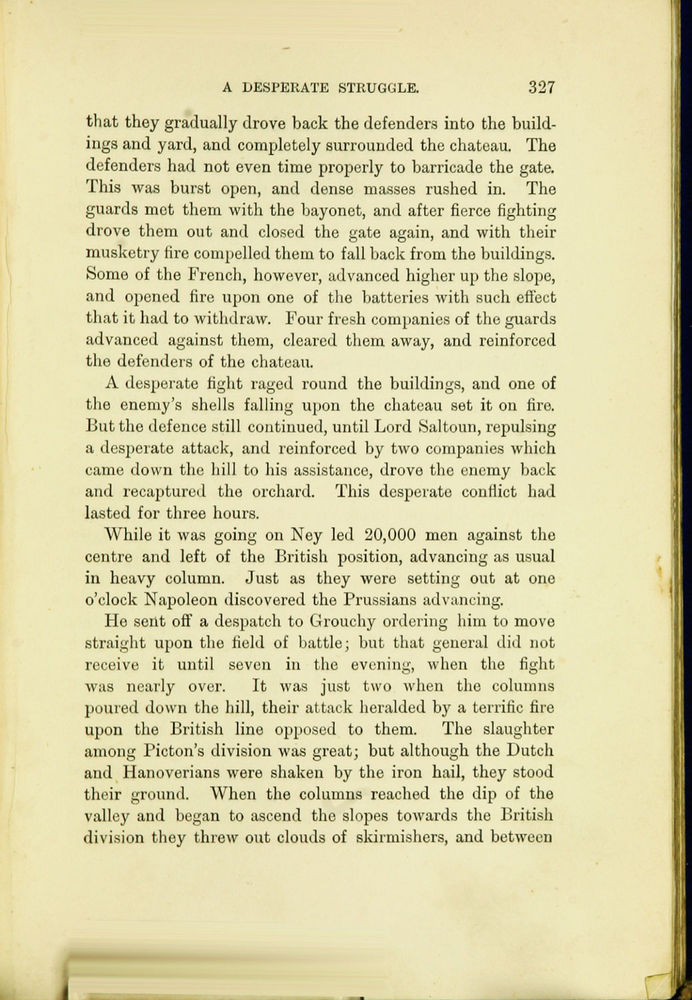 A DESPERATE STRUGGLE. 327

that they gradually drove back the defenders into the buildings and yard, and completely surrounded the chateau. The defenders had not even time properly to barricade the gate. This was burst open, and dense masses rushed in. The guards met them with the bayonet, and after fierce fighting drove them out and closed the gate again, and with their musketry fire compelled them to fall back from the buildings. Some of the French, however, advanced higher up the slope, and opened fire upon one of the batteries with such effect that it had to withdraw. Four fresh companies of the guards advanced against them, cleared them away, and reinforced the defenders of the chateau.

A desperate fight raged round the buildings, and one of the enemy's shells falling upon the chateau set it on fire. But the defence still continued, until Lord Saltoun, repulsing a desperate attack, and reinforced by two companies which came down the hill to his assistance, drove the enemy back and recaptured the orchard. This desperate conflict had lasted for three hours.

While it was going on Ney led 20,000 men against the centre and left of the British position, advancing as usual in heavy column. Just as they were setting out at one o'clock Napoleon discovered the Prussians advancing.

He sent off a despatch to Grouchy ordering him to move straight upon the field of battle; but that general did not receive it until seven in the evening, when the fight was nearly over. It was just two when the columns poured down the hill, their attack heralded by a terrific fire upon the British line opposed to them. The slaughter among Picton's division was great; but although the Dutch and Hanoverians were shaken by the iron hail, they stood their ground. When the columns reached the dip of the valley and began to ascend the slopes towards the British division they threw out clouds of skirmishers, and between